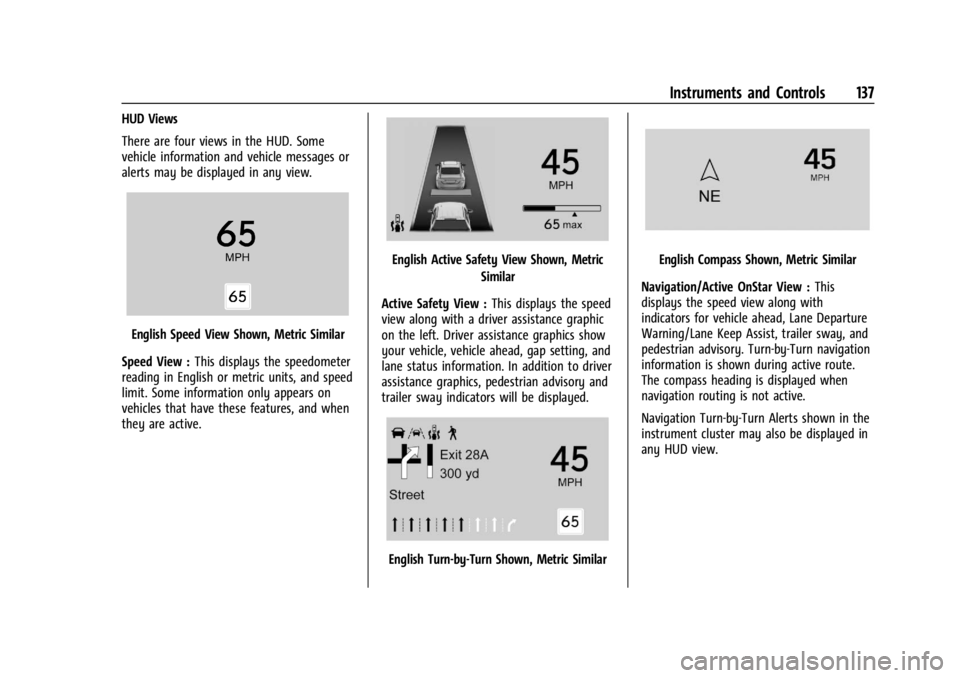 Instruments and Controls 137

HUD Views

There are four views in the HUD. Some vehicle information and vehicle messages or alerts may be displayed in any view.

65
MPH
65

English Speed View Shown, Metric Similar

Speed View : This displays the speedometer reading in English or metric units, and speed limit. Some information only appears on vehicles that have these features, and when they are active.

45
MPH
65 max

English Active Safety View Shown, Metric Similar

Active Safety View : This displays the speed view along with a driver assistance graphic on the left. Driver assistance graphics show your vehicle, vehicle ahead, gap setting, and lane status information. In addition to driver assistance graphics, pedestrian advisory and trailer sway indicators will be displayed.

Exit 28A
300 yd
Street
45
MPH
65

English Turn-by-Turn Shown, Metric Similar

NE
45
MPH

English Compass Shown, Metric Similar

Navigation/Active OnStar View : This displays the speed view along with indicators for vehicle ahead, Lane Departure Warning/Lane Keep Assist, trailer sway, and pedestrian advisory. Turn-by-Turn navigation information is shown during active route. The compass heading is displayed when navigation routing is not active.

Navigation Turn-by-Turn Alerts shown in the instrument cluster may also be displayed in any HUD view.

carmanualsonline.info